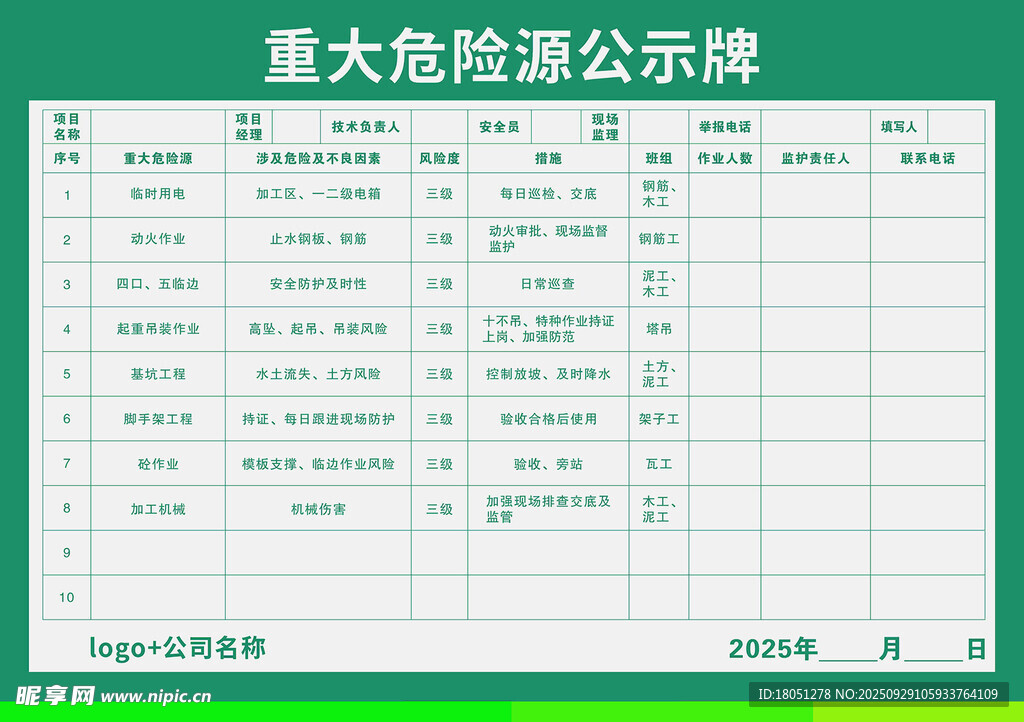 重大危险源公示牌

| 项目名称 | | 项目经理 | | 技术负责人 | | 安全员 | | 现场监理 | | 举报电话 | | 填写人 | |
|---|---|---|---|---|---|---|---|---|---|---|---|---|---|

| 序号 | 重大危险源 | 涉及危险及不良因素 | 风险度 | 措施 | 班组 | 作业人数 | 监护责任人 | 联系电话 |
|---|---|---|---|---|---|---|---|---|
| 1 | 临时用电 | 加工区、一二级电箱 | 三级 | 每日巡检、交底 | 钢筋、木工 | | | |
| 2 | 动火作业 | 止水钢板、钢筋 | 三级 | 动火审批、现场监督监护 | 钢筋工 | | | |
| 3 | 四口、五临边 | 安全防护及时性 | 三级 | 日常巡查 | 泥工、木工 | | | |
| 4 | 起重吊装作业 | 高坠、起吊、吊装风险 | 三级 | 十不吊、特种作业持证上岗、加强防范 | 塔吊 | | | |
| 5 | 基坑工程 | 水土流失、土方风险 | 三级 | 控制放坡、及时降水 | 土方、泥工 | | | |
| 6 | 脚手架工程 | 持证、每日跟进现场防护 | 三级 | 验收合格后使用 | 架子工 | | | |
| 7 | 砼作业 | 模板支撑、临边作业风险 | 三级 | 验收、旁站 | 瓦工 | | | |
| 8 | 加工机械 | 机械伤害 | 三级 | 加强现场排查交底及监管 | 木工、泥工 | | | |
| 9 | | | | | | | | |
| 10 | | | | | | | | |

logo+公司名称

2025年____月____日

昵享网 www.nipic.cn

ID:18051278 NO:20250929105933764109